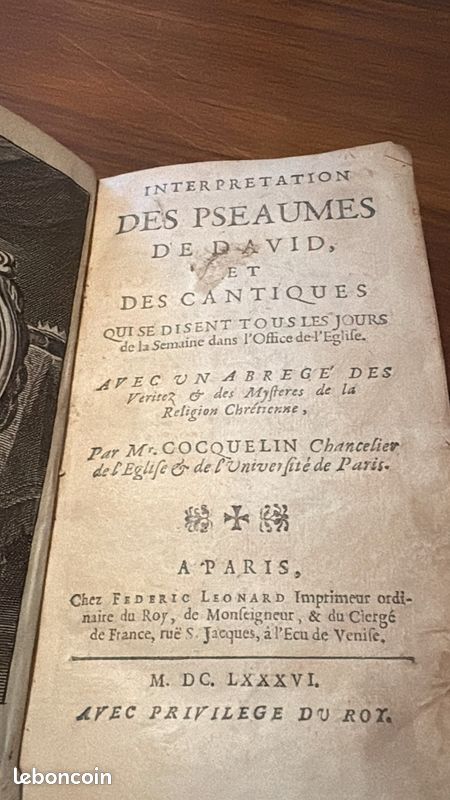 INTERPRETATION
DES PSEAUMES
DE DAVID,
ET
DES CANTIQUES
QUI SE DISENT TOUS LES JOURS de la Semaine dans l'Office de l'Eglise.

AVEC UN ABREGE' DES Veritez & des Mysteres de la Religion Chrétienne,

Par Mr. COCQUELIN Chancelier de l'Eglise & de l'Université de Paris.

A PARIS,
Chez FEDERIC LEONARD Imprimeur ordinaire du Roy, de Monseigneur, & du Clergé de France, ruë S. Jacques, à l'Ecu de Venise.

M. DC. LXXXVI.
AVEC PRIVILEGE DU ROY.

leboncoin